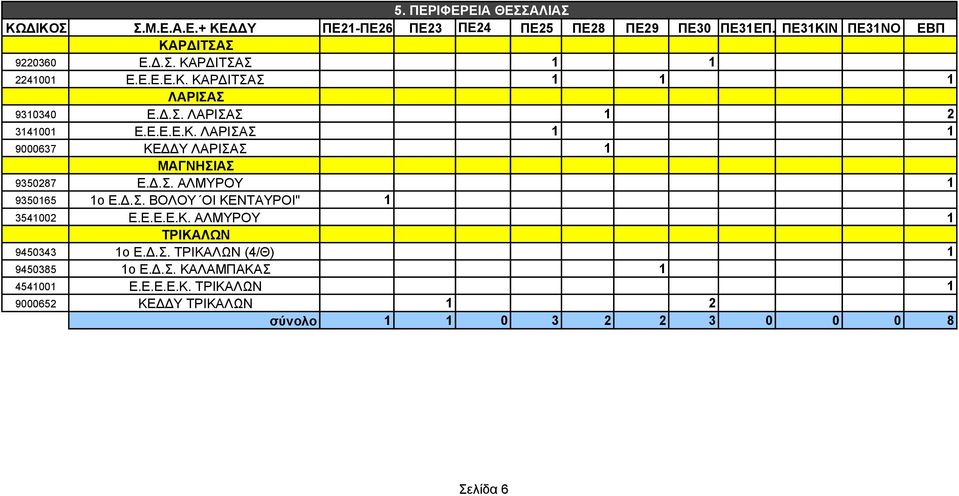 5. ΠΕΡΙΦΕΡΕΙΑ ΘΕΣΣΑΛΙΑΣ

| ΚΩΔΙΚΟΣ | Σ.Μ.Ε.Α.Ε.+ ΚΕΔΔΥ | ΠΕ21-ΠΕ26 | ΠΕ23 | ΠΕ24 | ΠΕ25 | ΠΕ28 | ΠΕ29 | ΠΕ30 | ΠΕ31ΕΠ. | ΠΕ31ΚΙΝ | ΠΕ31ΝΟ | ΕΒΠ |
|---|---|---|---|---|---|---|---|---|---|---|---|---|
| | ΚΑΡΔΙΤΣΑΣ | | | | | | | | | | | |
| 9220360 | Ε.Δ.Σ. ΚΑΡΔΙΤΣΑΣ | | | | 1 | | | 1 | | | | |
| 2241001 | Ε.Ε.Ε.Ε.Κ. ΚΑΡΔΙΤΣΑΣ | | | | 1 | | 1 | | | | | 1 |
| | ΛΑΡΙΣΑΣ | | | | | | | | | | | |
| 9310340 | Ε.Δ.Σ. ΛΑΡΙΣΑΣ | | | | | 1 | | | | | | 2 |
| 3141001 | Ε.Ε.Ε.Ε.Κ. ΛΑΡΙΣΑΣ | | | | 1 | | | | | | | 1 |
| 9000637 | ΚΕΔΔΥ ΛΑΡΙΣΑΣ | | | | | 1 | | | | | | |
| | ΜΑΓΝΗΣΙΑΣ | | | | | | | | | | | |
| 9350287 | Ε.Δ.Σ. ΑΛΜΥΡΟΥ | | | | | | | | | | | 1 |
| 9350165 | 1ο Ε.Δ.Σ. ΒΟΛΟΥ ΄ΟΙ ΚΕΝΤΑΥΡΟΙ" | 1 | | | | | | | | | | |
| 3541002 | Ε.Ε.Ε.Ε.Κ. ΑΛΜΥΡΟΥ | | | | | | | | | | | 1 |
| | ΤΡΙΚΑΛΩΝ | | | | | | | | | | | |
| 9450343 | 1ο Ε.Δ.Σ. ΤΡΙΚΑΛΩΝ (4/Θ) | | | | | | | | | | | 1 |
| 9450385 | 1ο Ε.Δ.Σ. ΚΑΛΑΜΠΑΚΑΣ | | | | | | 1 | | | | | |
| 4541001 | Ε.Ε.Ε.Ε.Κ. ΤΡΙΚΑΛΩΝ | | | | | | | | | | | 1 |
| 9000652 | ΚΕΔΔΥ ΤΡΙΚΑΛΩΝ | | 1 | | | | | 2 | | | | |
| | σύνολο | 1 | 1 | 0 | 3 | 2 | 2 | 3 | 0 | 0 | 0 | 8 |

Σελίδα 6